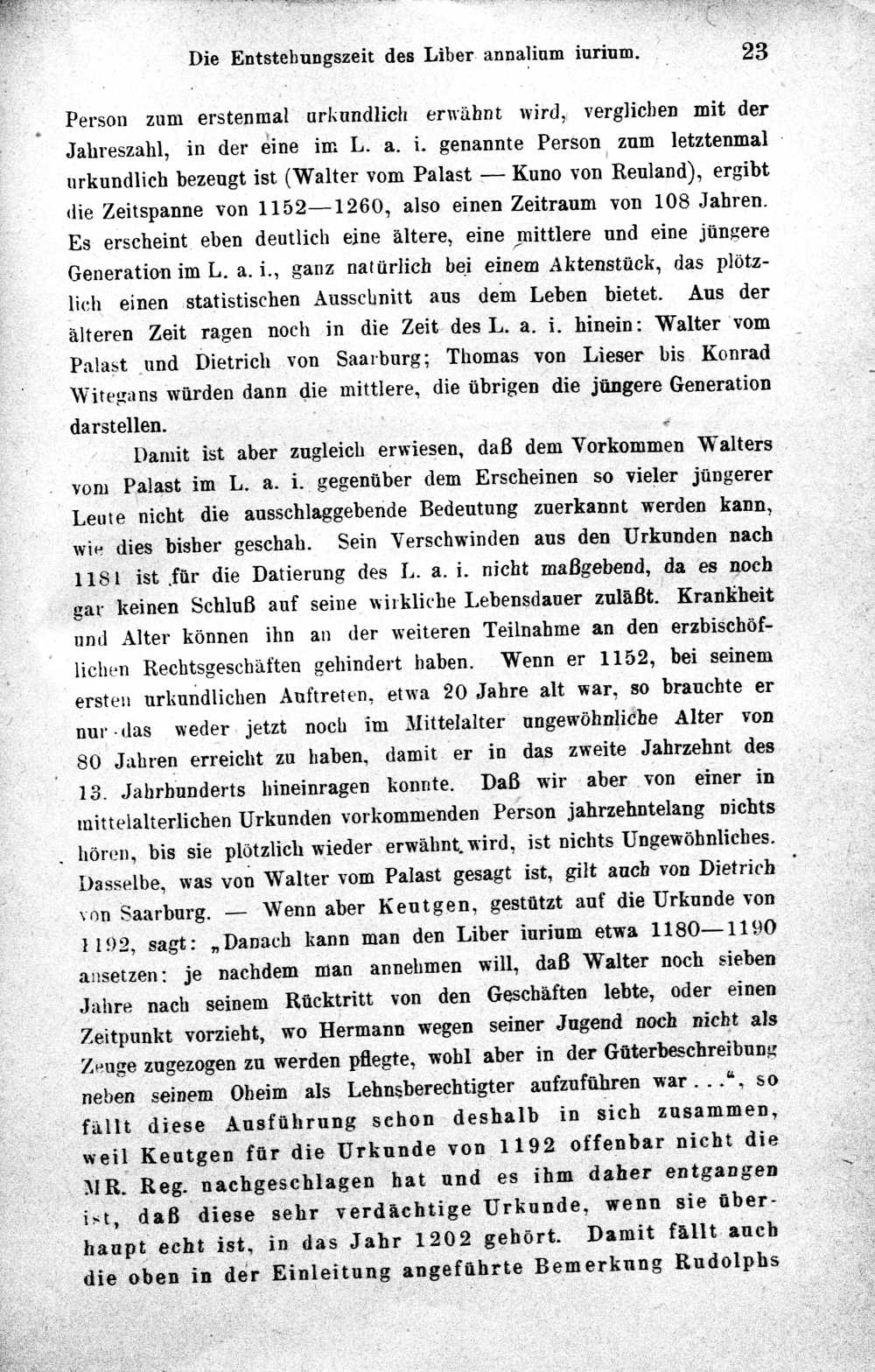 Die Entstehungszeit des Liber annalium iurium. 23

Person zum erstenmal urkundlich erwähnt wird, verglichen mit der Jahreszahl, in der eine im L. a. i. genannte Person zum letztenmal urkundlich bezeugt ist (Walter vom Palast — Kuno von Reuland), ergibt die Zeitspanne von 1152—1260, also einen Zeitraum von 108 Jahren. Es erscheint eben deutlich eine ältere, eine mittlere und eine jüngere Generation im L. a. i., ganz natürlich bei einem Aktenstück, das plötzlich einen statistischen Ausschnitt aus dem Leben bietet. Aus der älteren Zeit ragen noch in die Zeit des L. a. i. hinein: Walter vom Palast und Dietrich von Saarburg; Thomas von Lieser bis Konrad Witegans würden dann die mittlere, die übrigen die jüngere Generation darstellen.

Damit ist aber zugleich erwiesen, daß dem Vorkommen Walters vom Palast im L. a. i. gegenüber dem Erscheinen so vieler jüngerer Leute nicht die ausschlaggebende Bedeutung zuerkannt werden kann, wie dies bisher geschah. Sein Verschwinden aus den Urkunden nach 1181 ist für die Datierung des L. a. i. nicht maßgebend, da es noch gar keinen Schluß auf seine wirkliche Lebensdauer zuläßt. Krankheit und Alter können ihn an der weiteren Teilnahme an den erzbischöflichen Rechtsgeschäften gehindert haben. Wenn er 1152, bei seinem ersten urkundlichen Auftreten, etwa 20 Jahre alt war, so brauchte er nur das weder jetzt noch im Mittelalter ungewöhnliche Alter von 80 Jahren erreicht zu haben, damit er in das zweite Jahrzehnt des 13. Jahrhunderts hineinragen konnte. Daß wir aber von einer in mittelalterlichen Urkunden vorkommenden Person jahrzehntelang nichts hören, bis sie plötzlich wieder erwähnt wird, ist nichts Ungewöhnliches. Dasselbe, was von Walter vom Palast gesagt ist, gilt auch von Dietrich von Saarburg. — Wenn aber Keutgen, gestützt auf die Urkunde von 1192, sagt: „Danach kann man den Liber iurium etwa 1180—1190 ansetzen: je nachdem man annehmen will, daß Walter noch sieben Jahre nach seinem Rücktritt von den Geschäften lebte, oder einen Zeitpunkt vorzieht, wo Hermann wegen seiner Jugend noch nicht als Zeuge zugezogen zu werden pflegte, wohl aber in der Güterbeschreibung neben seinem Oheim als Lehnsberechtigter aufzuführen war . . .“, so fällt diese Ausführung schon deshalb in sich zusammen, weil Keutgen für die Urkunde von 1192 offenbar nicht die MR. Reg. nachgeschlagen hat und es ihm daher entgangen ist, daß diese sehr verdächtige Urkunde, wenn sie überhaupt echt ist, in das Jahr 1202 gehört. Damit fällt auch die oben in der Einleitung angeführte Bemerkung Rudolphs